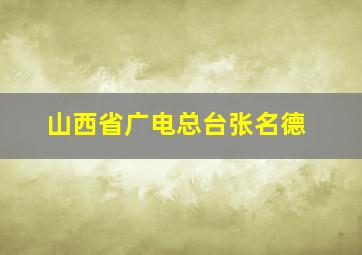 山西省广电总台张名德